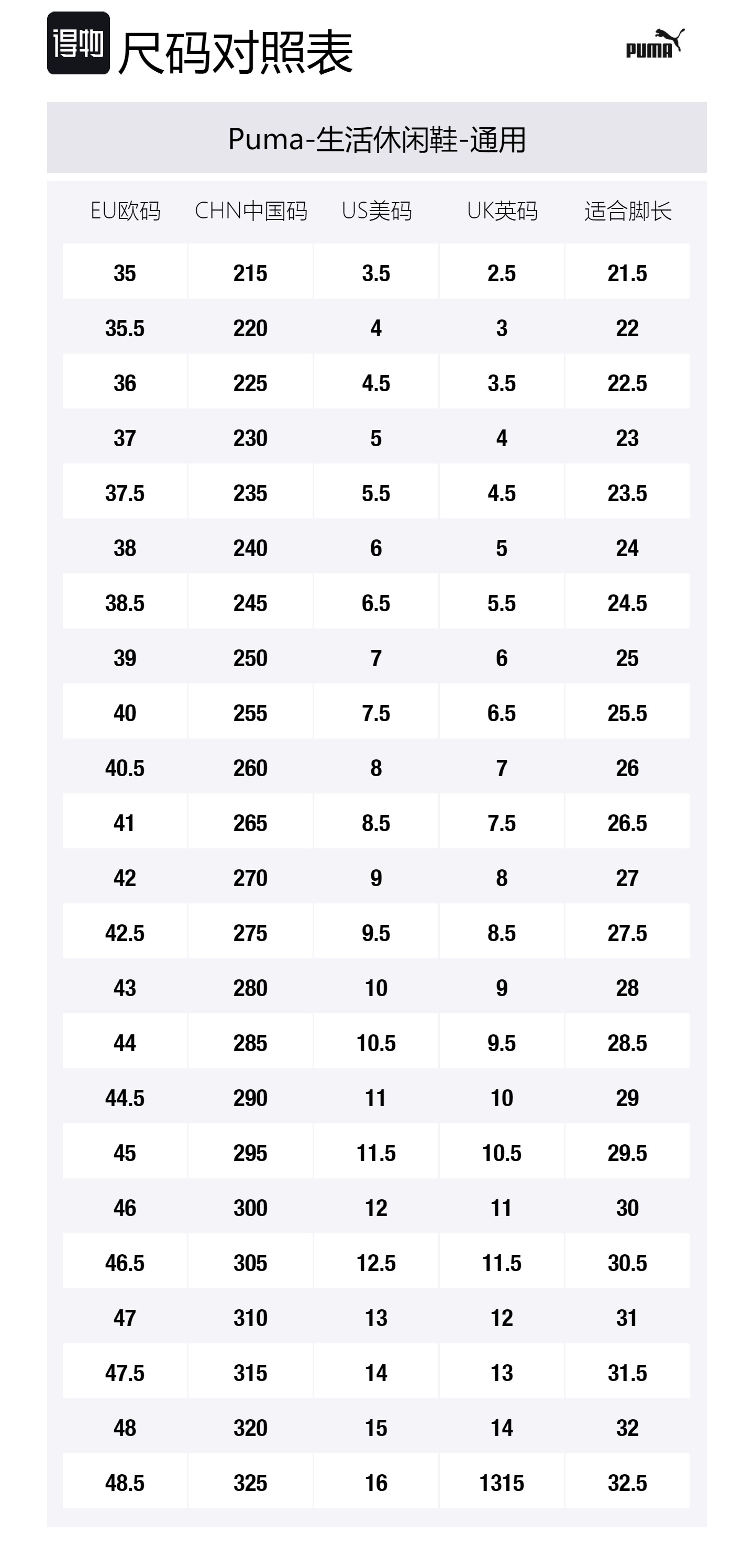 得物 尺码对照表

PUMA

Puma-生活休闲鞋-通用

| EU欧码 | CHN中国码 | US美码 | UK英码 | 适合脚长 |
|---|---|---|---|---|
| 35 | 215 | 3.5 | 2.5 | 21.5 |
| 35.5 | 220 | 4 | 3 | 22 |
| 36 | 225 | 4.5 | 3.5 | 22.5 |
| 37 | 230 | 5 | 4 | 23 |
| 37.5 | 235 | 5.5 | 4.5 | 23.5 |
| 38 | 240 | 6 | 5 | 24 |
| 38.5 | 245 | 6.5 | 5.5 | 24.5 |
| 39 | 250 | 7 | 6 | 25 |
| 40 | 255 | 7.5 | 6.5 | 25.5 |
| 40.5 | 260 | 8 | 7 | 26 |
| 41 | 265 | 8.5 | 7.5 | 26.5 |
| 42 | 270 | 9 | 8 | 27 |
| 42.5 | 275 | 9.5 | 8.5 | 27.5 |
| 43 | 280 | 10 | 9 | 28 |
| 44 | 285 | 10.5 | 9.5 | 28.5 |
| 44.5 | 290 | 11 | 10 | 29 |
| 45 | 295 | 11.5 | 10.5 | 29.5 |
| 46 | 300 | 12 | 11 | 30 |
| 46.5 | 305 | 12.5 | 11.5 | 30.5 |
| 47 | 310 | 13 | 12 | 31 |
| 47.5 | 315 | 14 | 13 | 31.5 |
| 48 | 320 | 15 | 14 | 32 |
| 48.5 | 325 | 16 | 1315 | 32.5 |